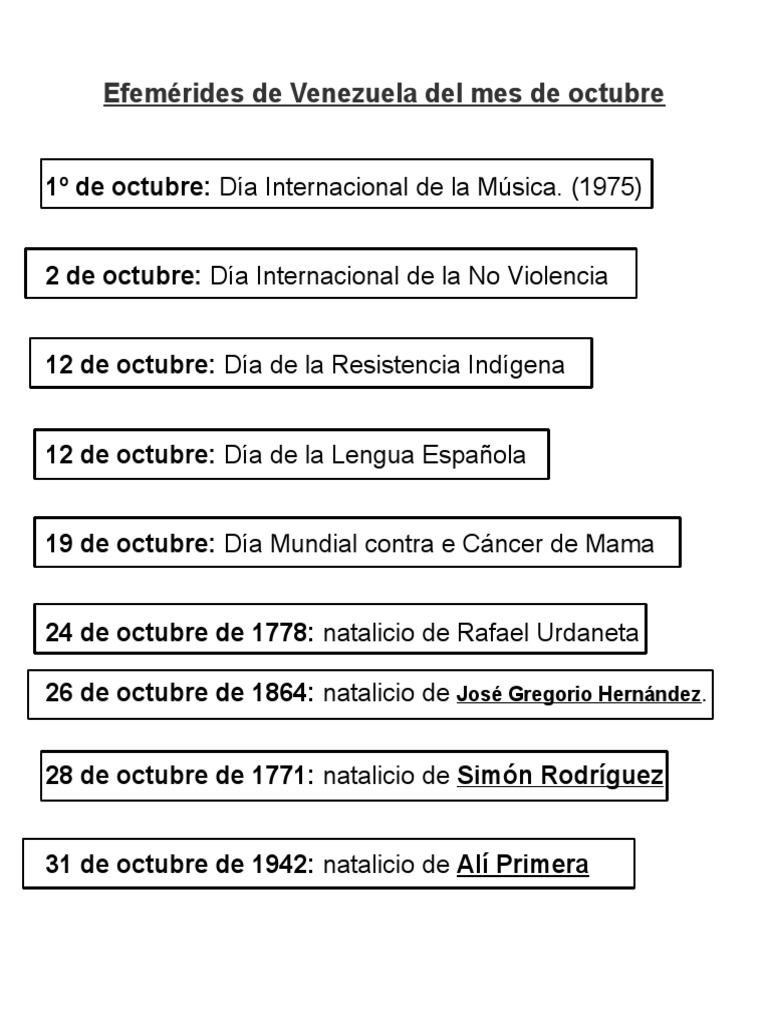 Efemérides de Venezuela del mes de octubre

1º de octubre: Día Internacional de la Música. (1975)

2 de octubre: Día Internacional de la No Violencia

12 de octubre: Día de la Resistencia Indígena

12 de octubre: Día de la Lengua Española

19 de octubre: Día Mundial contra e Cáncer de Mama

24 de octubre de 1778: natalicio de Rafael Urdaneta

26 de octubre de 1864: natalicio de José Gregorio Hernández.

28 de octubre de 1771: natalicio de Simón Rodríguez

31 de octubre de 1942: natalicio de Alí Primera